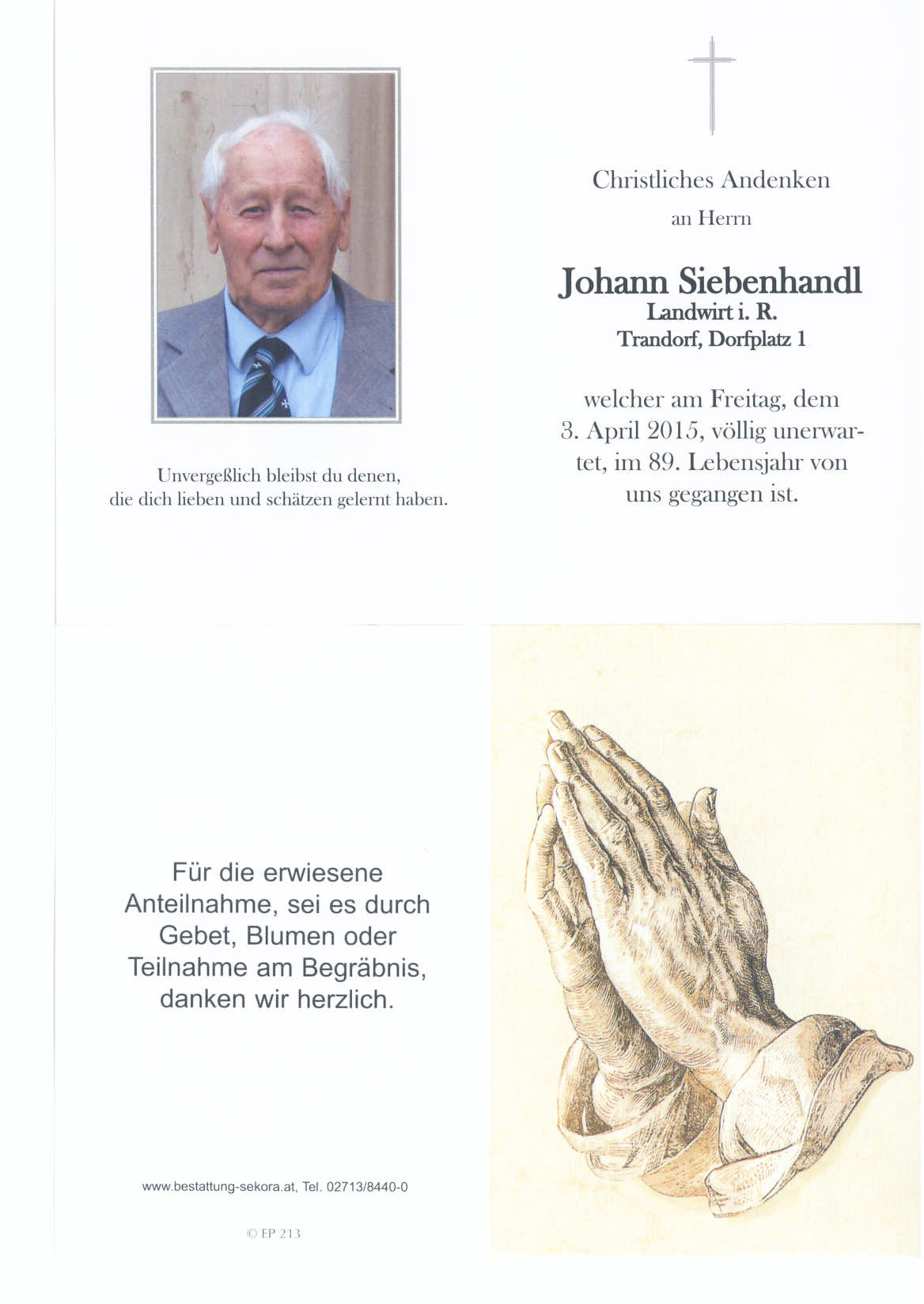 Unvergeßlich bleibst du denen, die dich lieben und schätzen gelernt haben.

Christliches Andenken

an Herrn

Johann Siebenhandl
Landwirt i. R.
Trandorf, Dorfplatz 1

welcher am Freitag, dem 3. April 2015, völlig unerwartet, im 89. Lebensjahr von uns gegangen ist.

Für die erwiesene Anteilnahme, sei es durch Gebet, Blumen oder Teilnahme am Begräbnis, danken wir herzlich.

www.bestattung-sekora.at, Tel. 02713/8440-0

© EP 213